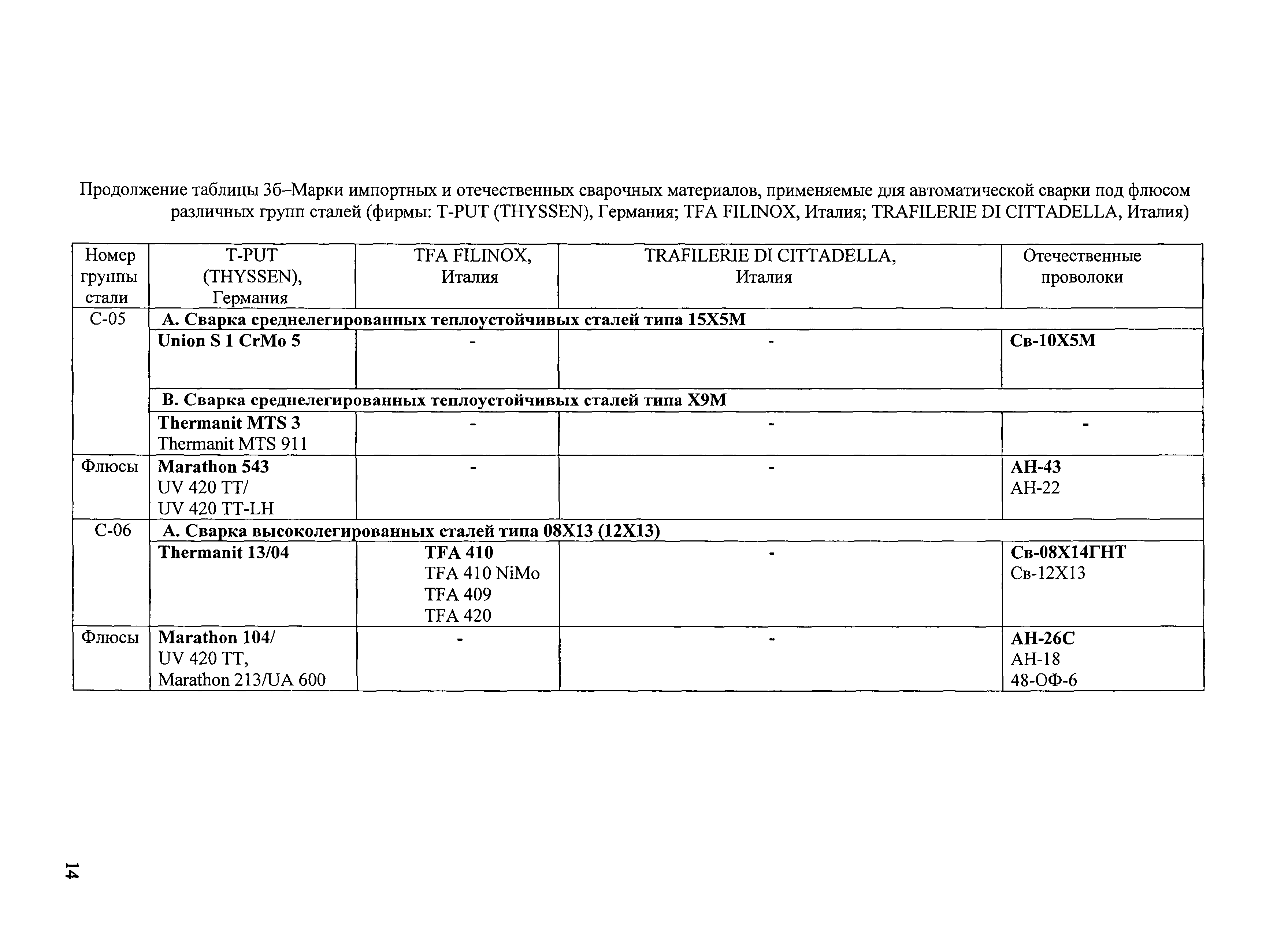 Продолжение таблицы 3б–Марки импортных и отечественных сварочных материалов, применяемые для автоматической сварки под флюсом различных групп сталей (фирмы: T-PUT (THYSSEN), Германия; TFA FILINOX, Италия; TRAFILERIE DI CITTADELLA, Италия)

| Номер группы стали | T-PUT (THYSSEN), Германия | TFA FILINOX, Италия | TRAFILERIE DI CITTADELLA, Италия | Отечественные проволоки |
|---|---|---|---|---|
| С-05 | А. Сварка среднелегированных теплоустойчивых сталей типа 15Х5М | | | |
| | Union S 1 CrMo 5 | - | - | Св-10Х5М |
| | В. Сварка среднелегированных теплоустойчивых сталей типа Х9М | | | |
| | Thermanit MTS 3 Thermanit MTS 911 | - | - | - |
| Флюсы | Marathon 543 UV 420 TT/ UV 420 TT-LH | - | - | АН-43 АН-22 |
| С-06 | А. Сварка высоколегированных сталей типа 08Х13 (12Х13) | | | |
| | Thermanit 13/04 | TFA 410 TFA 410 NiMo TFA 409 TFA 420 | - | Св-08Х14ГНТ Св-12Х13 |
| Флюсы | Marathon 104/ UV 420 TT, Marathon 213/UA 600 | - | - | АН-26С АН-18 48-ОФ-6 |

14